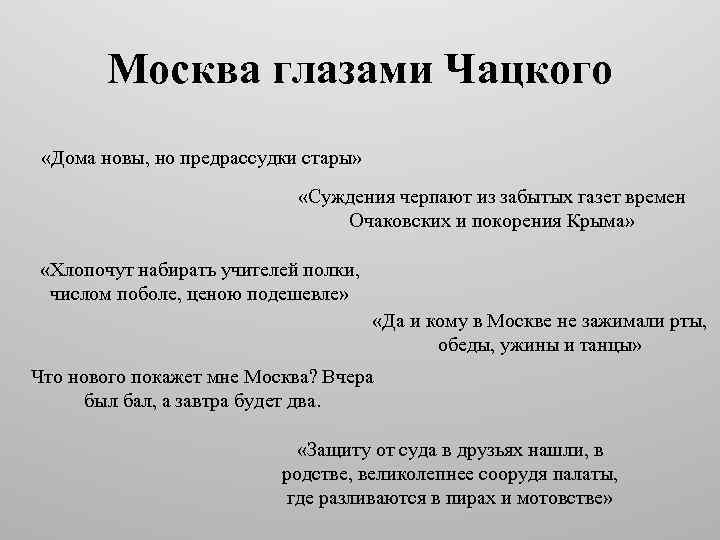 Москва глазами Чацкого

«Дома новы, но предрассудки стары»

«Суждения черпают из забытых газет времен Очаковских и покорения Крыма»

«Хлопочут набирать учителей полки, числом поболе, ценою подешевле»

«Да и кому в Москве не зажимали рты, обеды, ужины и танцы»

Что нового покажет мне Москва? Вчера был бал, а завтра будет два.

«Защиту от суда в друзьях нашли, в родстве, великолепнее соорудя палаты, где разливаются в пирах и мотовстве»